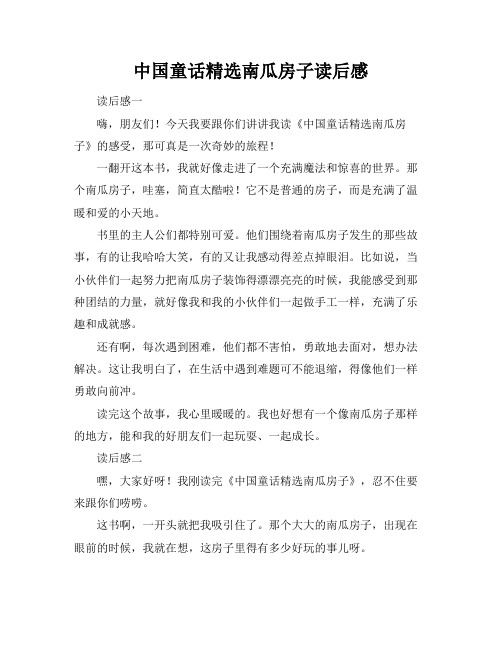 中国童话精选南瓜房子读后感

读后感一

嗨，朋友们！今天我要跟你们讲讲我读《中国童话精选南瓜房子》的感受，那可真是一次奇妙的旅程！

一翻开这本书，我就好像走进了一个充满魔法和惊喜的世界。那个南瓜房子，哇塞，简直太酷啦！它不是普通的房子，而是充满了温暖和爱的小天地。

书里的主人公们都特别可爱。他们围绕着南瓜房子发生的那些故事，有的让我哈哈大笑，有的又让我感动得差点掉眼泪。比如说，当小伙伴们一起努力把南瓜房子装饰得漂漂亮亮的时候，我能感受到那种团结的力量，就好像我和我的小伙伴们一起做手工一样，充满了乐趣和成就感。

还有啊，每次遇到困难，他们都不害怕，勇敢地去面对，想办法解决。这让我明白了，在生活中遇到难题可不能退缩，得像他们一样勇敢向前冲。

读完这个故事，我心里暖暖的。我也好想有一个像南瓜房子那样的地方，能和我的好朋友们一起玩耍、一起成长。

读后感二

嘿，大家好呀！我刚读完《中国童话精选南瓜房子》，忍不住要来跟你们唠唠。

这书啊，一开头就把我吸引住了。那个大大的南瓜房子，出现在眼前的时候，我就在想，这房子里得有多少好玩的事儿呀。